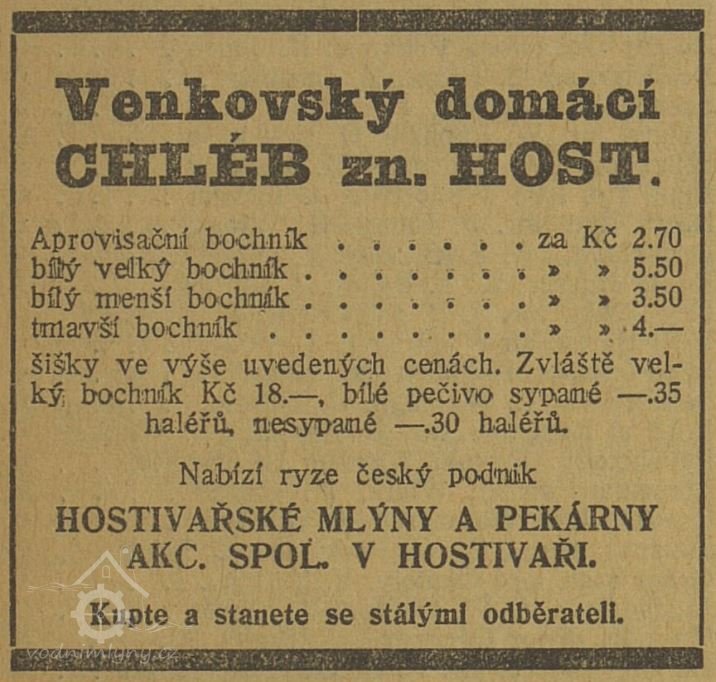 Venkovský domácí CHLÉB zn. HOST.

Aprovisační bochník za Kč 2.70
bílý velký bochník » » 5.50
bílý menší bochník » » 3.50
tmavší bochník » » 4.—
šišky ve výše uvedených cenách. Zvláště velký bochník Kč 18.—, bílé pečivo sypané —.35 haléřů, nesypané —.30 haléřů.

Nabízí ryze český podnik

HOSTIVAŘSKÉ MLÝNY A PEKÁRNY AKC. SPOL. V HOSTIVAŘI.

Kupte a stanete se stálými odběrateli.

vodnimlyny.cz